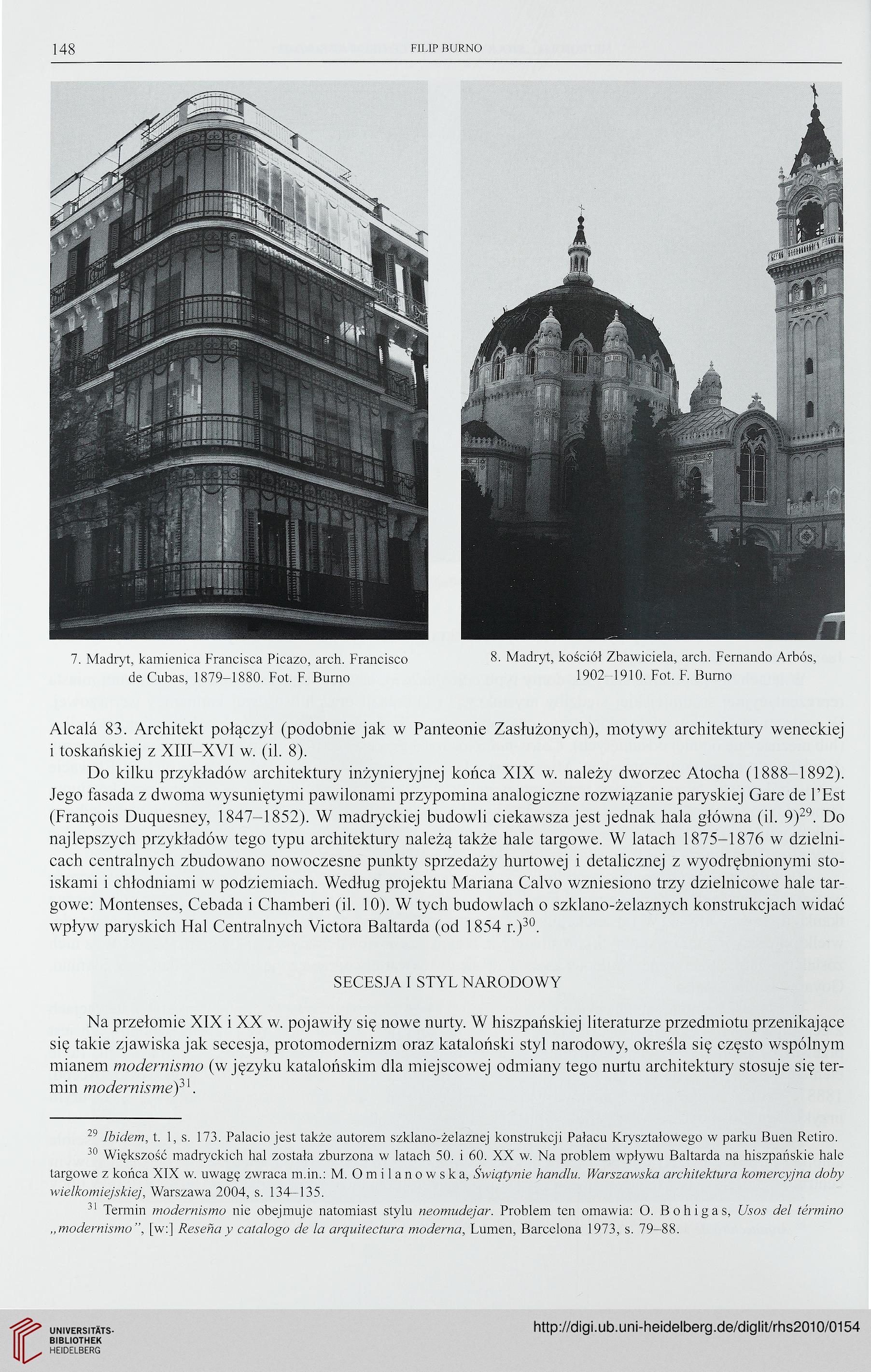 148 FILIP BURNO

7. Madryt, kamienica Francisca Picazo, arch. Francisco de Cubas, 1879–1880. Fot. F. Burno

8. Madryt, kościół Zbawiciela, arch. Fernando Arbós, 1902–1910. Fot. F. Burno

Alcalá 83. Architekt połączył (podobnie jak w Panteonie Zasłużonych), motywy architektury weneckiej i toskańskiej z XIII–XVI w. (il. 8).

Do kilku przykładów architektury inżynieryjnej końca XIX w. należy dworzec Atocha (1888–1892). Jego fasada z dwoma wysuniętymi pawilonami przypomina analogiczne rozwiązanie paryskiej Gare de l'Est (François Duquesney, 1847–1852). W madryckiej budowli ciekawsza jest jednak hala główna (il. 9)$^{29}$. Do najlepszych przykładów tego typu architektury należą także hale targowe. W latach 1875–1876 w dzielnicach centralnych zbudowano nowoczesne punkty sprzedaży hurtowej i detalicznej z wyodrębnionymi stoiskami i chłodniami w podziemiach. Według projektu Mariana Calvo wzniesiono trzy dzielnicowe hale targowe: Montenses, Cebada i Chamberi (il. 10). W tych budowlach o szklano-żelaznych konstrukcjach widać wpływ paryskich Hal Centralnych Victora Baltarda (od 1854 r.)$^{30}$.

SECESJA I STYL NARODOWY

Na przełomie XIX i XX w. pojawiły się nowe nurty. W hiszpańskiej literaturze przedmiotu przenikające się takie zjawiska jak secesja, protomodernizm oraz kataloński styl narodowy, określa się często wspólnym mianem modernismo (w języku katalońskim dla miejscowej odmiany tego nurtu architektury stosuje się termin modernisme)$^{31}$.

$^{29}$ Ibidem, t. 1, s. 173. Palacio jest także autorem szklano-żelaznej konstrukcji Pałacu Kryształowego w parku Buen Retiro.

$^{30}$ Większość madryckich hal została zburzona w latach 50. i 60. XX w. Na problem wpływu Baltarda na hiszpańskie hale targowe z końca XIX w. uwagę zwraca m.in.: M. Omilanowska, Świątynie handlu. Warszawska architektura komercyjna doby wielkomiejskiej, Warszawa 2004, s. 134–135.

$^{31}$ Termin modernismo nie obejmuje natomiast stylu neomudejar. Problem ten omawia: O. Bohigas, Usos del término „modernismo", [w:] Reseña y catalogo de la arquitectura moderna, Lumen, Barcelona 1973, s. 79–88.

UNIVERSITÄTS-BIBLIOTHEK HEIDELBERG

http://digi.ub.uni-heidelberg.de/diglit/rhs2010/0154